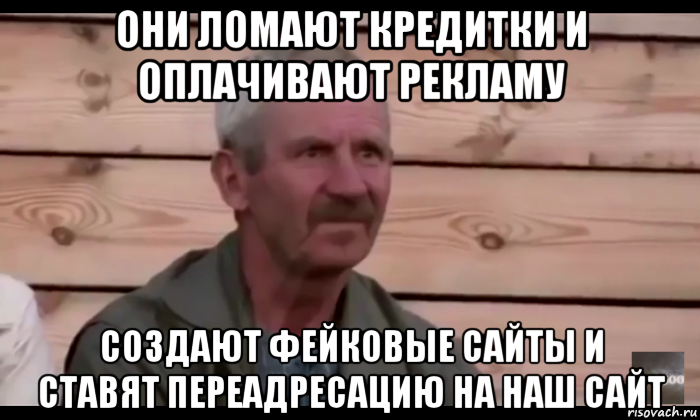 ОНИ ЛОМАЮТ КРЕДИТКИ И ОПЛАЧИВАЮТ РЕКЛАМУ

СОЗДАЮТ ФЕЙКОВЫЕ САЙТЫ И СТАВЯТ ПЕРЕАДРЕСАЦИЮ НА НАШ САЙТ

risovach.ru